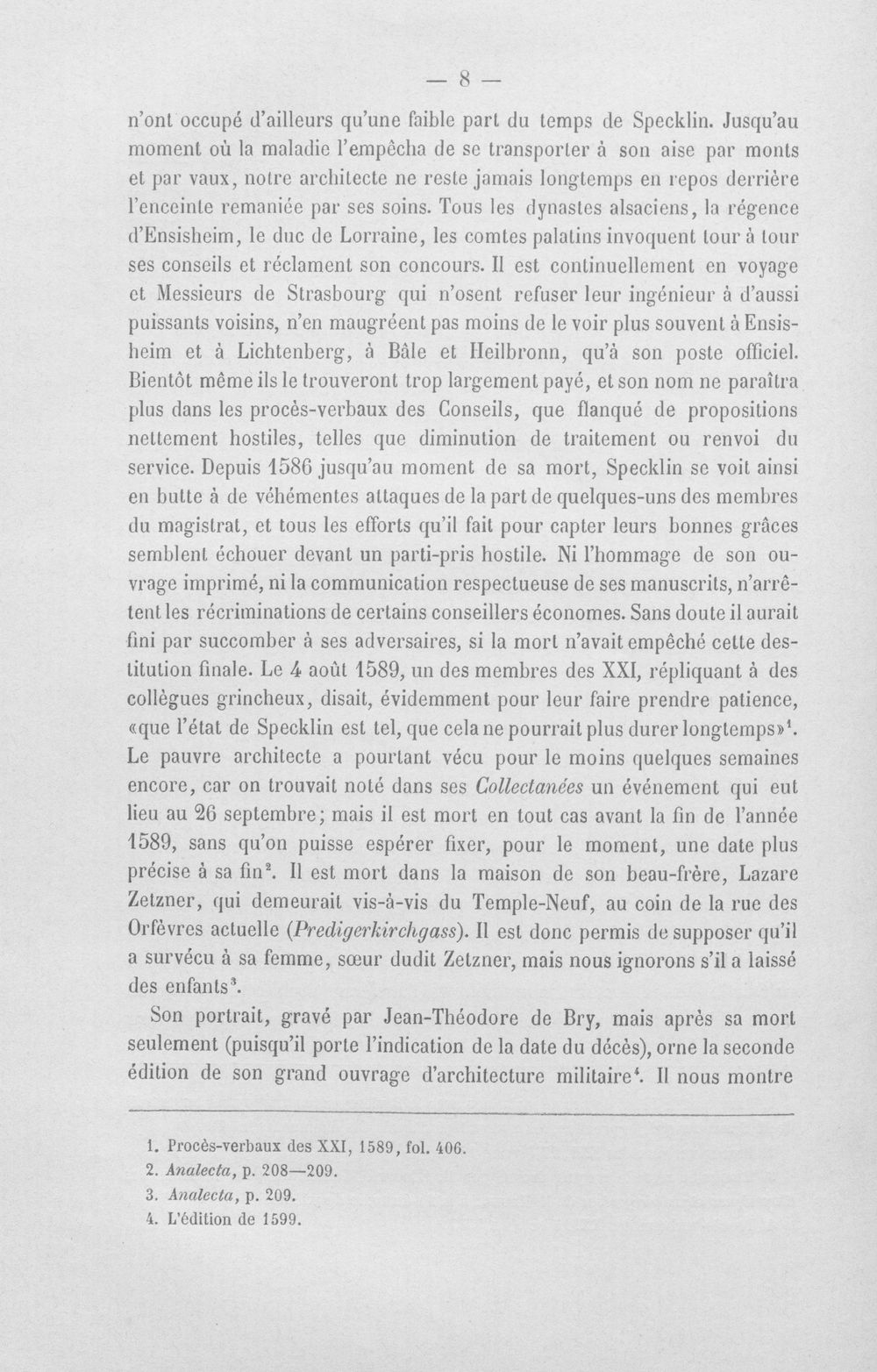 — 8 —

n'ont occupé d'ailleurs qu'une faible part du temps de Specklin. Jusqu'au moment où la maladie l'empêcha de se transporter à son aise par monts et par vaux, notre architecte ne reste jamais longtemps en repos derrière l'enceinte remaniée par ses soins. Tous les dynastes alsaciens, la régence d'Ensisheim, le duc de Lorraine, les comtes palatins invoquent tour à tour ses conseils et réclament son concours. Il est continuellement en voyage et Messieurs de Strasbourg qui n'osent refuser leur ingénieur à d'aussi puissants voisins, n'en maugréent pas moins de le voir plus souvent à Ensisheim et à Lichtenberg, à Bâle et Heilbronn, qu'à son poste officiel. Bientôt même ils le trouveront trop largement payé, et son nom ne paraîtra plus dans les procès-verbaux des Conseils, que flanqué de propositions nettement hostiles, telles que diminution de traitement ou renvoi du service. Depuis 1586 jusqu'au moment de sa mort, Specklin se voit ainsi en butte à de véhémentes attaques de la part de quelques-uns des membres du magistrat, et tous les efforts qu'il fait pour capter leurs bonnes grâces semblent échouer devant un parti-pris hostile. Ni l'hommage de son ouvrage imprimé, ni la communication respectueuse de ses manuscrits, n'arrêtent les récriminations de certains conseillers économes. Sans doute il aurait fini par succomber à ses adversaires, si la mort n'avait empêché cette destitution finale. Le 4 août 1589, un des membres des XXI, répliquant à des collègues grincheux, disait, évidemment pour leur faire prendre patience, «que l'état de Specklin est tel, que cela ne pourrait plus durer longtemps»$^{1}$. Le pauvre architecte a pourtant vécu pour le moins quelques semaines encore, car on trouvait noté dans ses Collectanées un événement qui eut lieu au 26 septembre; mais il est mort en tout cas avant la fin de l'année 1589, sans qu'on puisse espérer fixer, pour le moment, une date plus précise à sa fin$^{2}$. Il est mort dans la maison de son beau-frère, Lazare Zetzner, qui demeurait vis-à-vis du Temple-Neuf, au coin de la rue des Orfèvres actuelle (Predigerkirchgass). Il est donc permis de supposer qu'il a survécu à sa femme, sœur dudit Zetzner, mais nous ignorons s'il a laissé des enfants$^{3}$.

Son portrait, gravé par Jean-Théodore de Bry, mais après sa mort seulement (puisqu'il porte l'indication de la date du décès), orne la seconde édition de son grand ouvrage d'architecture militaire$^{4}$. Il nous montre

1. Procès-verbaux des XXI, 1589, fol. 406.
2. Analecta, p. 208—209.
3. Analecta, p. 209.
4. L'édition de 1599.